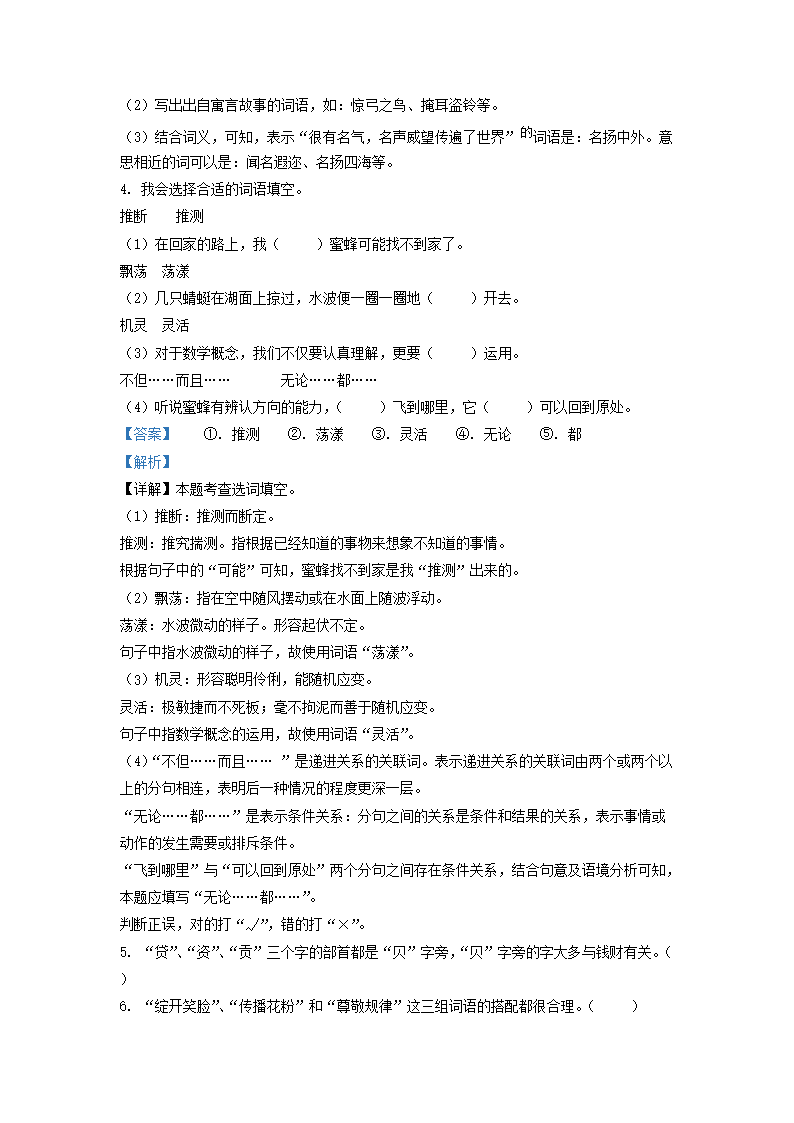 （2）写出出自寓言故事的词语，如：惊弓之鸟、掩耳盗铃等。

（3）结合词义，可知，表示“很有名气，名声威望传遍了世界”的词语是：名扬中外。意思相近的词可以是：闻名遐迩、名扬四海等。

4. 我会选择合适的词语填空。

推断　　推测

（1）在回家的路上，我（　　）蜜蜂可能找不到家了。

飘荡　荡漾

（2）几只蜻蜓在湖面上掠过，水波便一圈一圈地（　　）开去。

机灵　灵活

（3）对于数学概念，我们不仅要认真理解，更要（　　）运用。

不但……而且……　　　无论……都……

（4）听说蜜蜂有辨认方向的能力，（　　）飞到哪里，它（　　）可以回到原处。

【答案】　①. 推测　②. 荡漾　③. 灵活　④. 无论　⑤. 都

【解析】

【详解】本题考查选词填空。

（1）推断：推测而断定。

推测：推究揣测。指根据已经知道的事物来想象不知道的事情。

根据句子中的“可能”可知，蜜蜂找不到家是我“推测”出来的。

（2）飘荡：指在空中随风摆动或在水面上随波浮动。

荡漾：水波微动的样子。形容起伏不定。

句子中指水波微动的样子，故使用词语“荡漾”。

（3）机灵：形容聪明伶俐，能随机应变。

灵活：极敏捷而不死板；毫不拘泥而善于随机应变。

句子中指数学概念的运用，故使用词语“灵活”。

（4）“不但……而且……”是递进关系的关联词。表示递进关系的关联词由两个或两个以上的分句相连，表明后一种情况的程度更深一层。

“无论……都……”是表示条件关系：分句之间的关系是条件和结果的关系，表示事情或动作的发生需要或排斥条件。

“飞到哪里”与“可以回到原处”两个分句之间存在条件关系，结合句意及语境分析可知，本题应填写“无论……都……”。

判断正误，对的打“√”，错的打“×”。

5. “贷”、“资”、“贡”三个字的部首都是“贝”字旁，“贝”字旁的字大多与钱财有关。（　）

6. “绽开笑脸”、“传播花粉”和“尊敬规律”这三组词语的搭配都很合理。（　　）